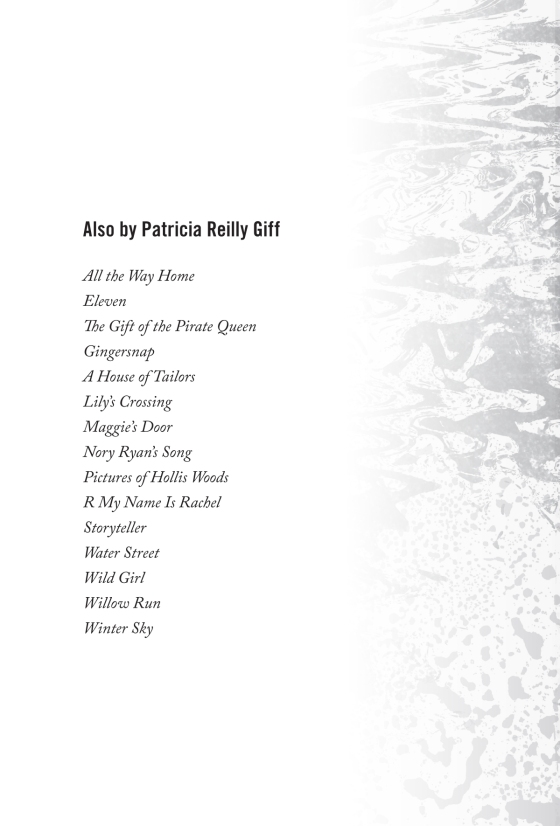 Also by Patricia Reilly Giff

All the Way Home
Eleven
The Gift of the Pirate Queen
Gingersnap
A House of Tailors
Lily's Crossing
Maggie's Door
Nory Ryan's Song
Pictures of Hollis Woods
R My Name Is Rachel
Storyteller
Water Street
Wild Girl
Willow Run
Winter Sky